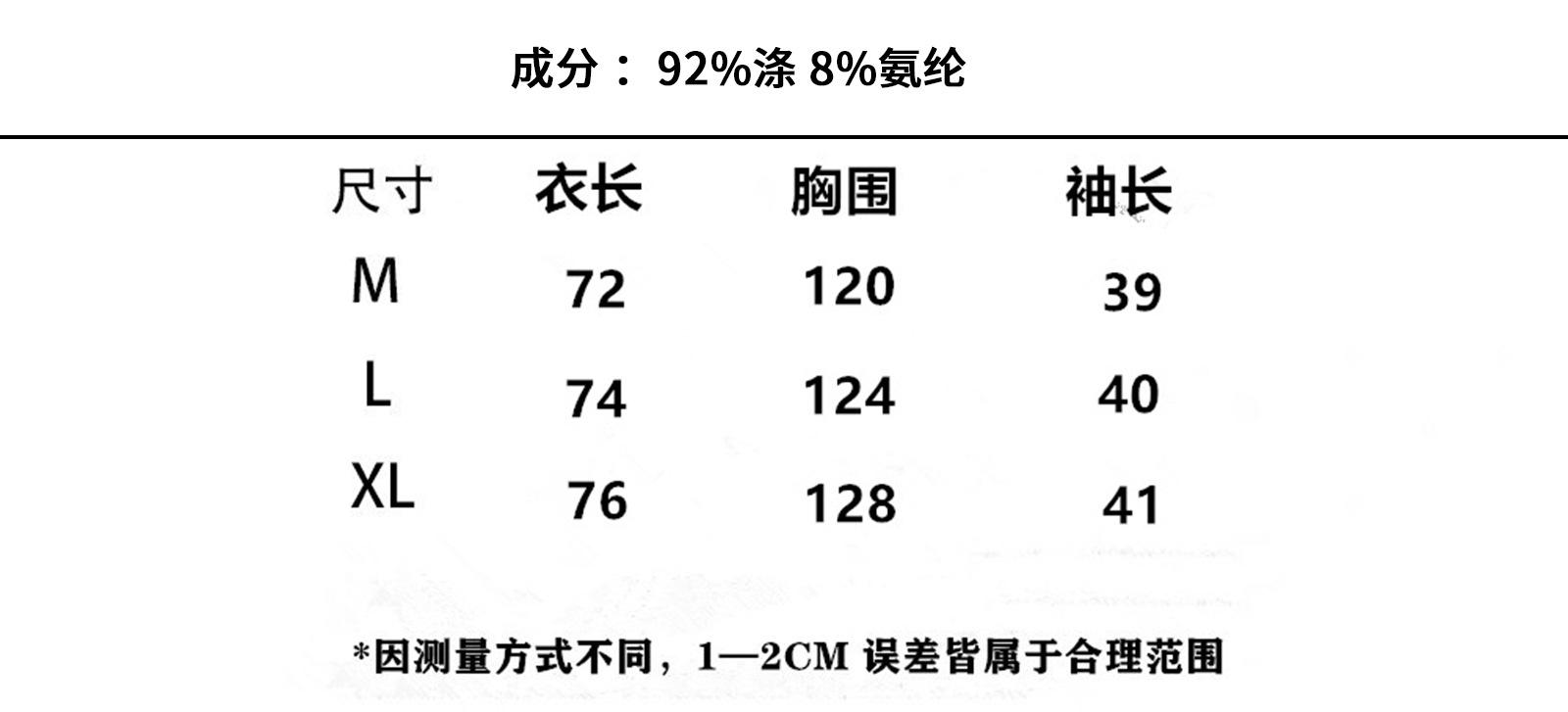 成分：92%涤 8%氨纶

| 尺寸 | 衣长 | 胸围 | 袖长 |
|---|---|---|---|
| M | 72 | 120 | 39 |
| L | 74 | 124 | 40 |
| XL | 76 | 128 | 41 |

*因测量方式不同，1—2CM 误差皆属于合理范围